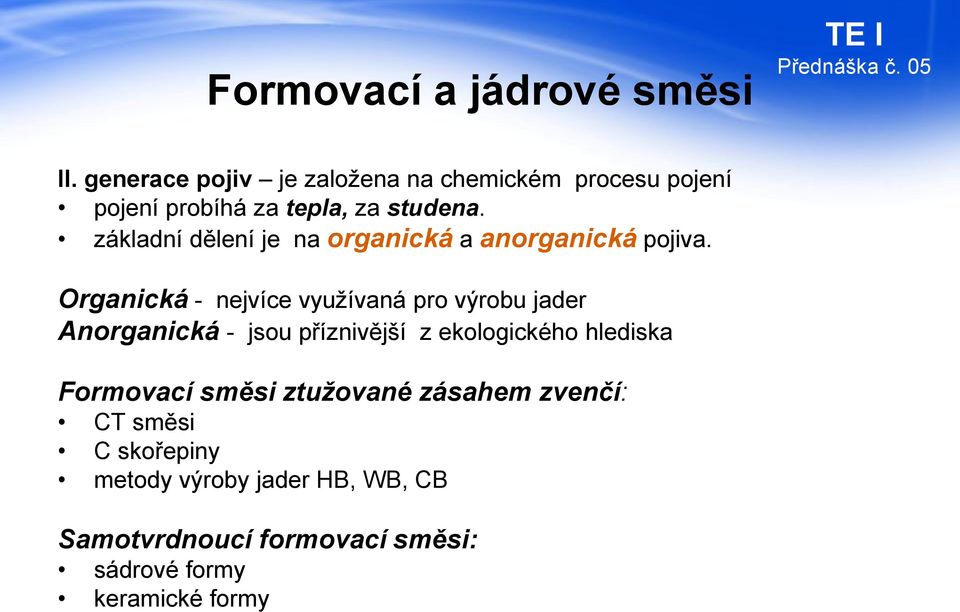 TE I
Přednáška č. 05

Formovací a jádrové směsi

II. generace pojiv – je založena na chemickém procesu pojení
• pojení probíhá za tepla, za studena.
• základní dělení je na organická a anorganická pojiva.

Organická - nejvíce využívaná pro výrobu jader
Anorganická - jsou příznivější z ekologického hlediska

Formovací směsi ztužované zásahem zvenčí:
• CT směsi
• C skořepiny
• metody výroby jader HB, WB, CB

Samotvrdnoucí formovací směsi:
• sádrové formy
• keramické formy